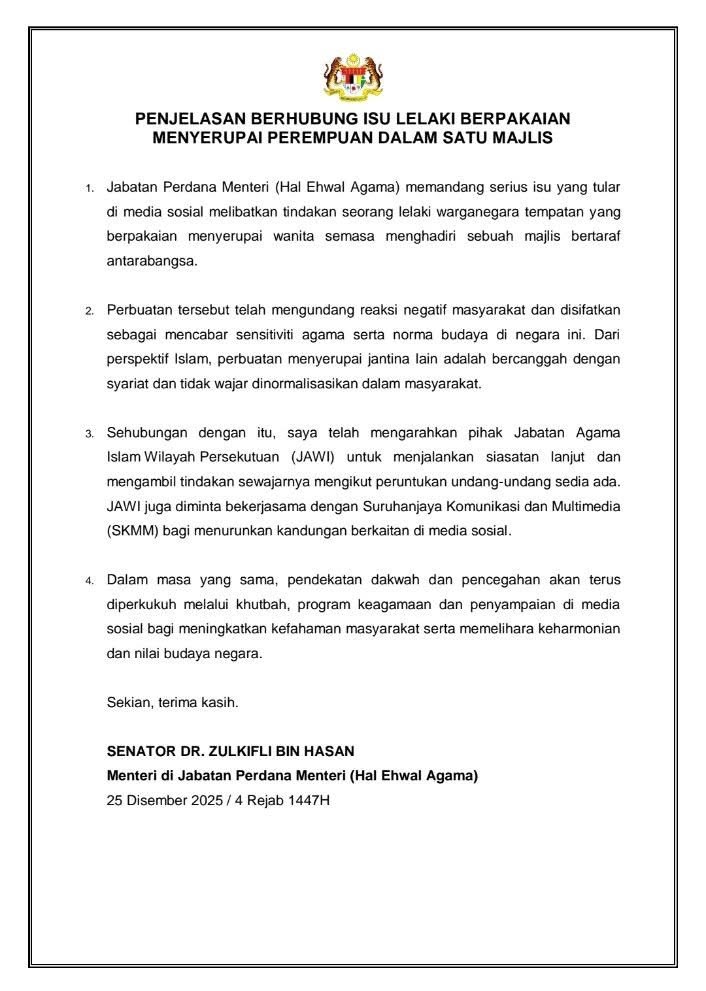 PENJELASAN BERHUBUNG ISU LELAKI BERPAKAIAN MENYERUPAI PEREMPUAN DALAM SATU MAJLIS

1. Jabatan Perdana Menteri (Hal Ehwal Agama) memandang serius isu yang tular di media sosial melibatkan tindakan seorang lelaki warganegara tempatan yang berpakaian menyerupai wanita semasa menghadiri sebuah majlis bertaraf antarabangsa.

2. Perbuatan tersebut telah mengundang reaksi negatif masyarakat dan disifatkan sebagai mencabar sensitiviti agama serta norma budaya di negara ini. Dari perspektif Islam, perbuatan menyerupai jantina lain adalah bercanggah dengan syariat dan tidak wajar dinormalisasikan dalam masyarakat.

3. Sehubungan dengan itu, saya telah mengarahkan pihak Jabatan Agama Islam Wilayah Persekutuan (JAWI) untuk menjalankan siasatan lanjut dan mengambil tindakan sewajarnya mengikut peruntukan undang-undang sedia ada. JAWI juga diminta bekerjasama dengan Suruhanjaya Komunikasi dan Multimedia (SKMM) bagi menurunkan kandungan berkaitan di media sosial.

4. Dalam masa yang sama, pendekatan dakwah dan pencegahan akan terus diperkukuh melalui khutbah, program keagamaan dan penyampaian di media sosial bagi meningkatkan kefahaman masyarakat serta memelihara keharmonian dan nilai budaya negara.

Sekian, terima kasih.

SENATOR DR. ZULKIFLI BIN HASAN
Menteri di Jabatan Perdana Menteri (Hal Ehwal Agama)
25 Disember 2025 / 4 Rejab 1447H